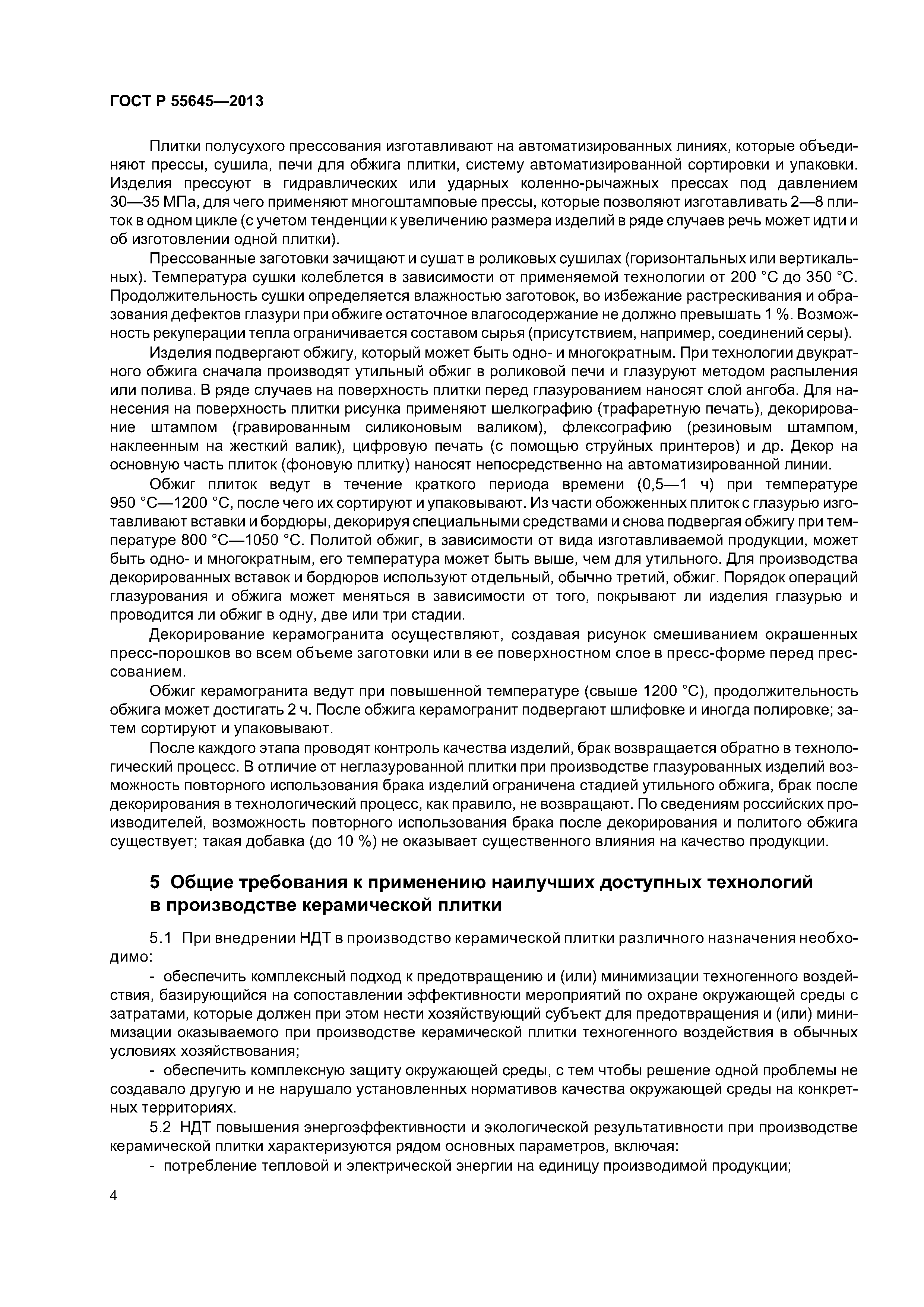 ГОСТ Р 55645—2013

Плитки полусухого прессования изготавливают на автоматизированных линиях, которые объединяют прессы, сушила, печи для обжига плитки, систему автоматизированной сортировки и упаковки. Изделия прессуют в гидравлических или ударных коленно-рычажных прессах под давлением 30—35 МПа, для чего применяют многоштамповые прессы, которые позволяют изготавливать 2—8 плиток в одном цикле (с учетом тенденции к увеличению размера изделий в ряде случаев речь может идти и об изготовлении одной плитки).

Прессованные заготовки зачищают и сушат в роликовых сушилах (горизонтальных или вертикальных). Температура сушки колеблется в зависимости от применяемой технологии от 200 °С до 350 °С. Продолжительность сушки определяется влажностью заготовок, во избежание растрескивания и образования дефектов глазури при обжиге остаточное влагосодержание не должно превышать 1 %. Возможность рекуперации тепла ограничивается составом сырья (присутствием, например, соединений серы).

Изделия подвергают обжигу, который может быть одно- и многократным. При технологии двукратного обжига сначала производят утильный обжиг в роликовой печи и глазуруют методом распыления или полива. В ряде случаев на поверхность плитки перед глазурованием наносят слой ангоба. Для нанесения на поверхность плитки рисунка применяют шелкографию (трафаретную печать), декорирование штампом (гравированным силиконовым валиком), флексографию (резиновым штампом, наклеенным на жесткий валик), цифровую печать (с помощью струйных принтеров) и др. Декор на основную часть плиток (фоновую плитку) наносят непосредственно на автоматизированной линии.

Обжиг плиток ведут в течение краткого периода времени (0,5—1 ч) при температуре 950 °С—1200 °С, после чего их сортируют и упаковывают. Из части обожженных плиток с глазурью изготавливают вставки и бордюры, декорируя специальными средствами и снова подвергая обжигу при температуре 800 °С—1050 °С. Политой обжиг, в зависимости от вида изготавливаемой продукции, может быть одно- и многократным, его температура может быть выше, чем для утильного. Для производства декорированных вставок и бордюров используют отдельный, обычно третий, обжиг. Порядок операций глазурования и обжига может меняться в зависимости от того, покрывают ли изделия глазурью и проводится ли обжиг в одну, две или три стадии.

Декорирование керамогранита осуществляют, создавая рисунок смешиванием окрашенных пресс-порошков во всем объеме заготовки или в ее поверхностном слое в пресс-форме перед прессованием.

Обжиг керамогранита ведут при повышенной температуре (свыше 1200 °С), продолжительность обжига может достигать 2 ч. После обжига керамогранит подвергают шлифовке и иногда полировке; затем сортируют и упаковывают.

После каждого этапа проводят контроль качества изделий, брак возвращается обратно в технологический процесс. В отличие от неглазурованной плитки при производстве глазурованных изделий возможность повторного использования брака изделий ограничена стадией утильного обжига, брак после декорирования в технологический процесс, как правило, не возвращают. По сведениям российских производителей, возможность повторного использования брака после декорирования и политого обжига существует; такая добавка (до 10 %) не оказывает существенного влияния на качество продукции.

5 Общие требования к применению наилучших доступных технологий в производстве керамической плитки

5.1 При внедрении НДТ в производство керамической плитки различного назначения необходимо:

- обеспечить комплексный подход к предотвращению и (или) минимизации техногенного воздействия, базирующийся на сопоставлении эффективности мероприятий по охране окружающей среды с затратами, которые должен при этом нести хозяйствующий субъект для предотвращения и (или) минимизации оказываемого при производстве керамической плитки техногенного воздействия в обычных условиях хозяйствования;

- обеспечить комплексную защиту окружающей среды, с тем чтобы решение одной проблемы не создавало другую и не нарушало установленных нормативов качества окружающей среды на конкретных территориях.

5.2 НДТ повышения энергоэффективности и экологической результативности при производстве керамической плитки характеризуются рядом основных параметров, включая:

- потребление тепловой и электрической энергии на единицу производимой продукции;

4